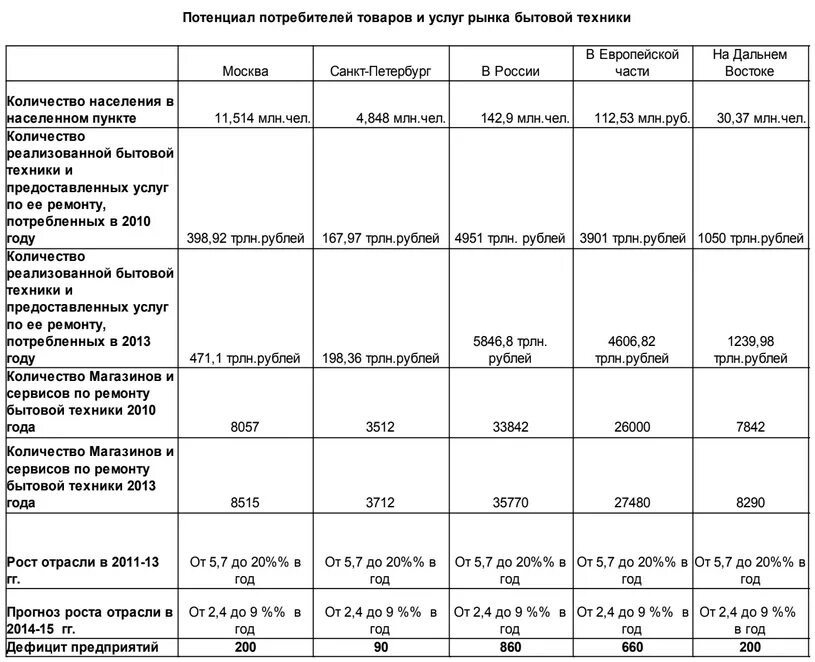 Потенциал потребителей товаров и услуг рынка бытовой техники

| | Москва | Санкт-Петербург | В России | В Европейской части | На Дальнем Востоке |
|---|---|---|---|---|---|
| Количество населения в населенном пункте | 11,514 млн.чел. | 4,848 млн.чел. | 142,9 млн.чел. | 112,53 млн.руб. | 30,37 млн.чел. |
| Количество реализованной бытовой техники и предоставленных услуг по ее ремонту, потребленных в 2010 году | 398,92 трлн.рублей | 167,97 трлн.рублей | 4951 трлн. рублей | 3901 трлн.рублей | 1050 трлн.рублей |
| Количество реализованной бытовой техники и предоставленных услуг по ее ремонту, потребленных в 2013 году | 471,1 трлн.рублей | 198,36 трлн.рублей | 5846,8 трлн. рублей | 4606,82 трлн.рублей | 1239,98 трлн.рублей |
| Количество Магазинов и сервисов по ремонту бытовой техники 2010 года | 8057 | 3512 | 33842 | 26000 | 7842 |
| Количество Магазинов и сервисов по ремонту бытовой техники 2013 года | 8515 | 3712 | 35770 | 27480 | 8290 |
| Рост отрасли в 2011-13 гг. | От 5,7 до 20%% в год | От 5,7 до 20%% в год | От 5,7 до 20%% в год | От 5,7 до 20%% в год | От 5,7 до 20%% в год |
| Прогноз роста отрасли в 2014-15 гг. | От 2,4 до 9 %% в год | От 2,4 до 9 %% в год | От 2,4 до 9 %% в год | От 2,4 до 9 %% в год | От 2,4 до 9 %% в год |
| Дефицит предприятий | 200 | 90 | 860 | 660 | 200 |